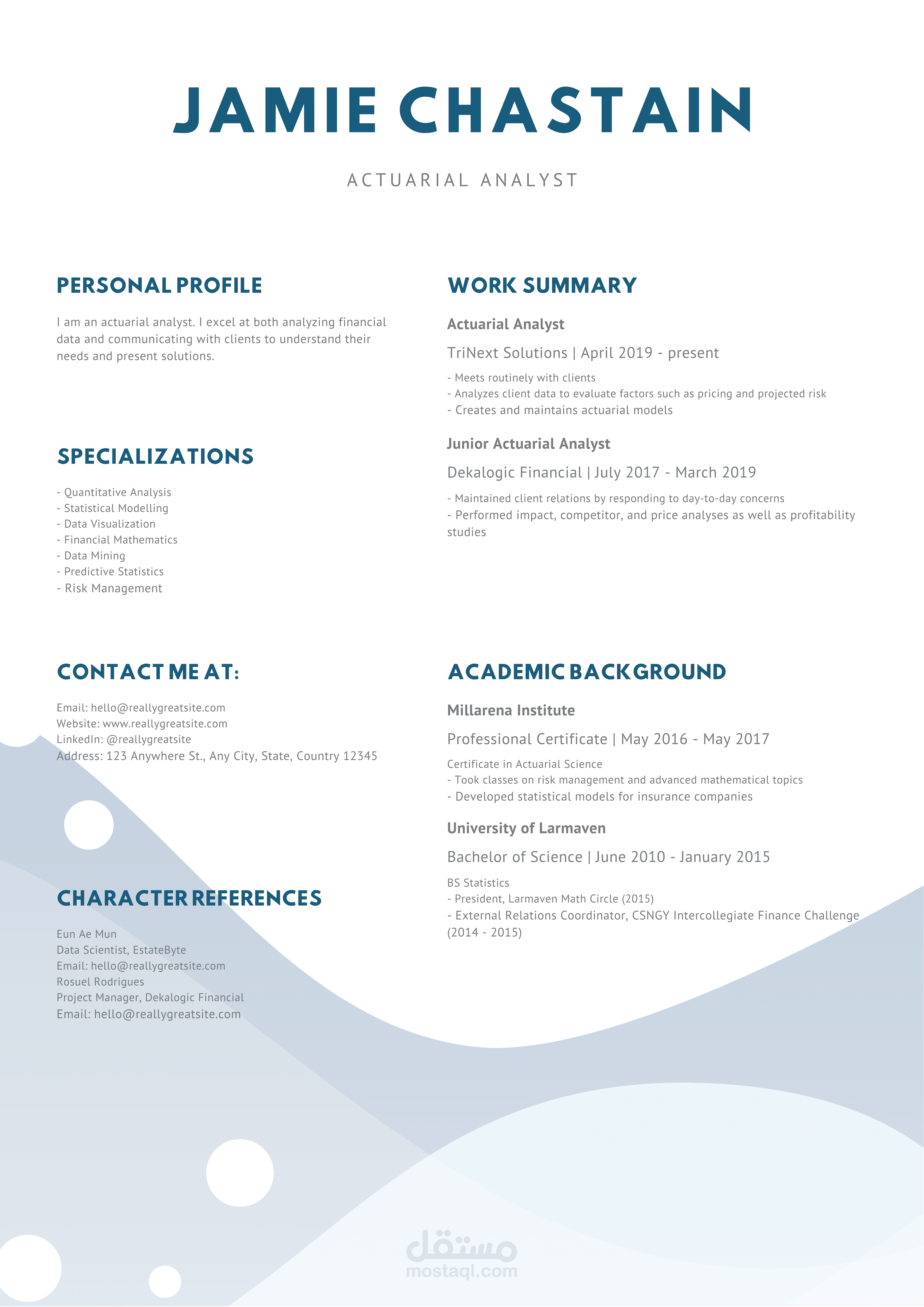 JAMIE CHASTAIN

ACTUARIAL ANALYST

PERSONAL PROFILE

I am an actuarial analyst. I excel at both analyzing financial data and communicating with clients to understand their needs and present solutions.

SPECIALIZATIONS

- Quantitative Analysis
- Statistical Modelling
- Data Visualization
- Financial Mathematics
- Data Mining
- Predictive Statistics
- Risk Management

CONTACT ME AT:

Email: hello@reallygreatsite.com
Website: www.reallygreatsite.com
LinkedIn: @reallygreatsite
Address: 123 Anywhere St., Any City, State, Country 12345

CHARACTER REFERENCES

Eun Ae Mun
Data Scientist, EstateByte
Email: hello@reallygreatsite.com
Rosuel Rodrigues
Project Manager, Dekalogic Financial
Email: hello@reallygreatsite.com

WORK SUMMARY

Actuarial Analyst

TriNext Solutions | April 2019 - present

- Meets routinely with clients
- Analyzes client data to evaluate factors such as pricing and projected risk
- Creates and maintains actuarial models

Junior Actuarial Analyst

Dekalogic Financial | July 2017 - March 2019

- Maintained client relations by responding to day-to-day concerns
- Performed impact, competitor, and price analyses as well as profitability studies

ACADEMIC BACKGROUND

Millarena Institute

Professional Certificate | May 2016 - May 2017

Certificate in Actuarial Science
- Took classes on risk management and advanced mathematical topics
- Developed statistical models for insurance companies

University of Larmaven

Bachelor of Science | June 2010 - January 2015

BS Statistics
- President, Larmaven Math Circle (2015)
- External Relations Coordinator, CSNGY Intercollegiate Finance Challenge (2014 - 2015)

مستقل
mostaql.com